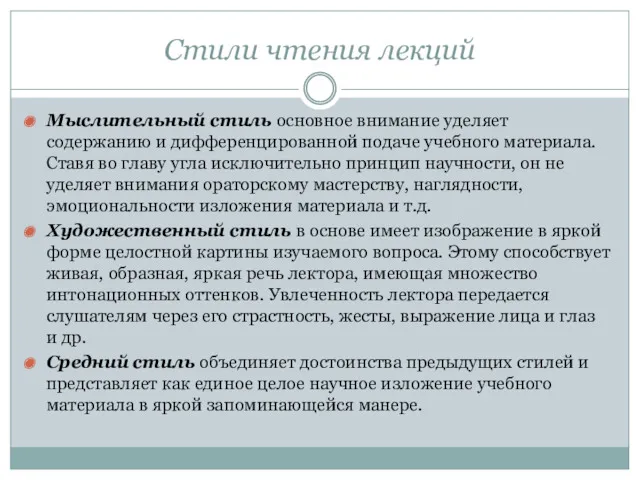 Стили чтения лекций

Мыслительный стиль основное внимание уделяет содержанию и дифференцированной подаче учебного материала. Ставя во главу угла исключительно принцип научности, он не уделяет внимания ораторскому мастерству, наглядности, эмоциональности изложения материала и т.д.

Художественный стиль в основе имеет изображение в яркой форме целостной картины изучаемого вопроса. Этому способствует живая, образная, яркая речь лектора, имеющая множество интонационных оттенков. Увлеченность лектора передается слушателям через его страстность, жесты, выражение лица и глаз и др.

Средний стиль объединяет достоинства предыдущих стилей и представляет как единое целое научное изложение учебного материала в яркой запоминающейся манере.